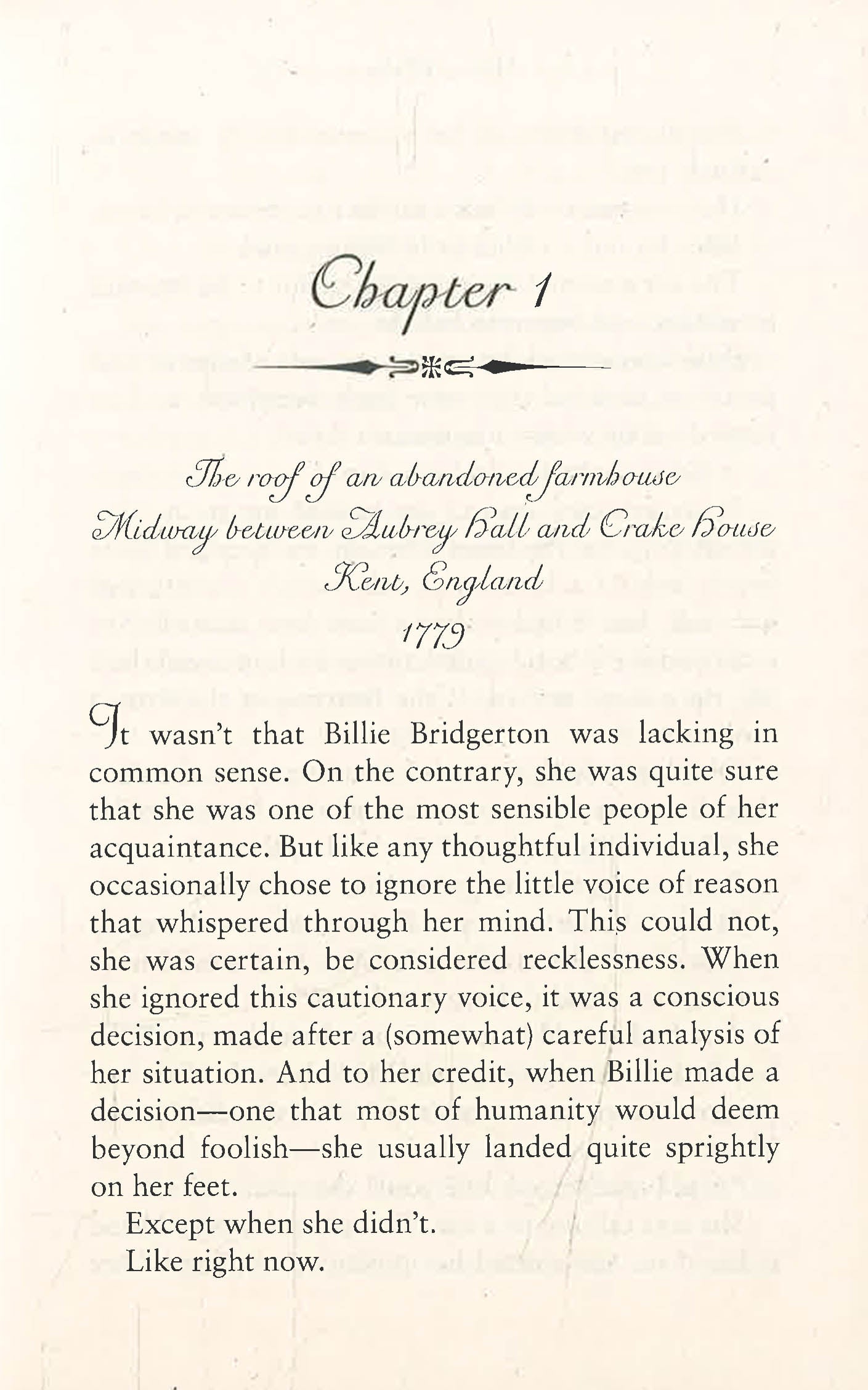 Chapter 1

The roof of an abandoned farmhouse
Midway between Aubrey Hall and Crake House
Kent, England
1779

It wasn't that Billie Bridgerton was lacking in common sense. On the contrary, she was quite sure that she was one of the most sensible people of her acquaintance. But like any thoughtful individual, she occasionally chose to ignore the little voice of reason that whispered through her mind. This could not, she was certain, be considered recklessness. When she ignored this cautionary voice, it was a conscious decision, made after a (somewhat) careful analysis of her situation. And to her credit, when Billie made a decision—one that most of humanity would deem beyond foolish—she usually landed quite sprightly on her feet.

Except when she didn't.

Like right now.